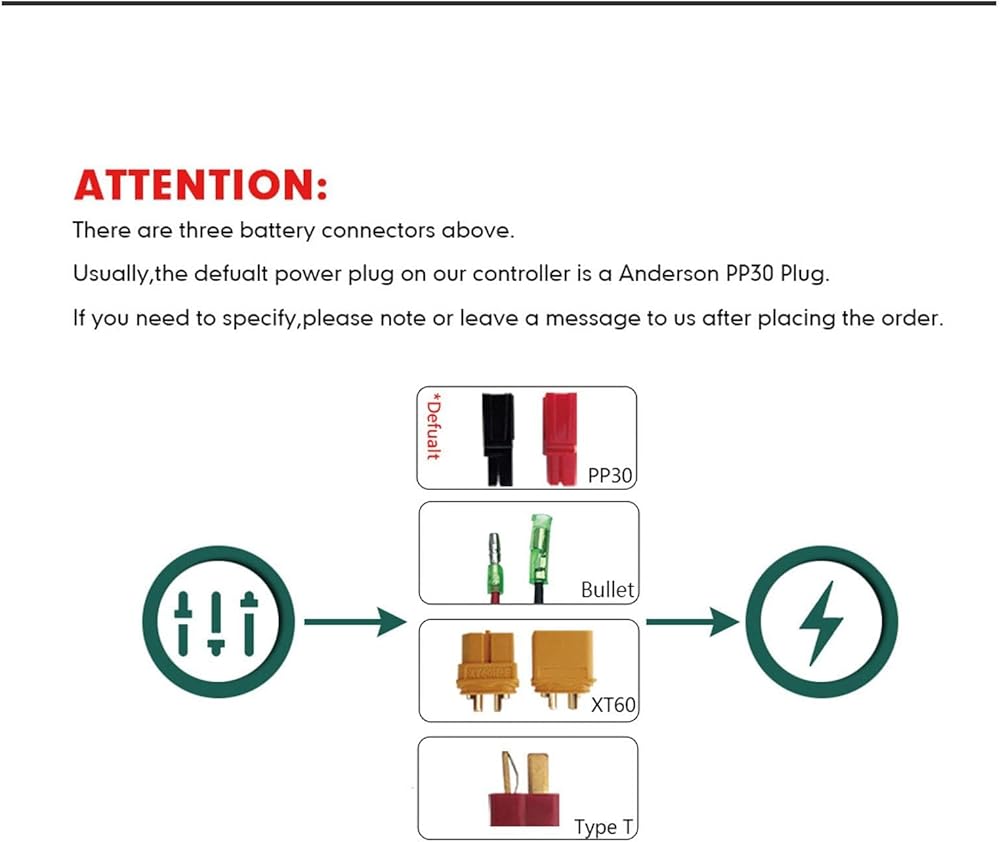 ATTENTION:

There are three battery connectors above.

Usually,the defualt power plug on our controller is a Anderson PP30 Plug.

If you need to specify,please note or leave a message to us after placing the order.

*Defualt

PP30

Bullet

XT60

Type T